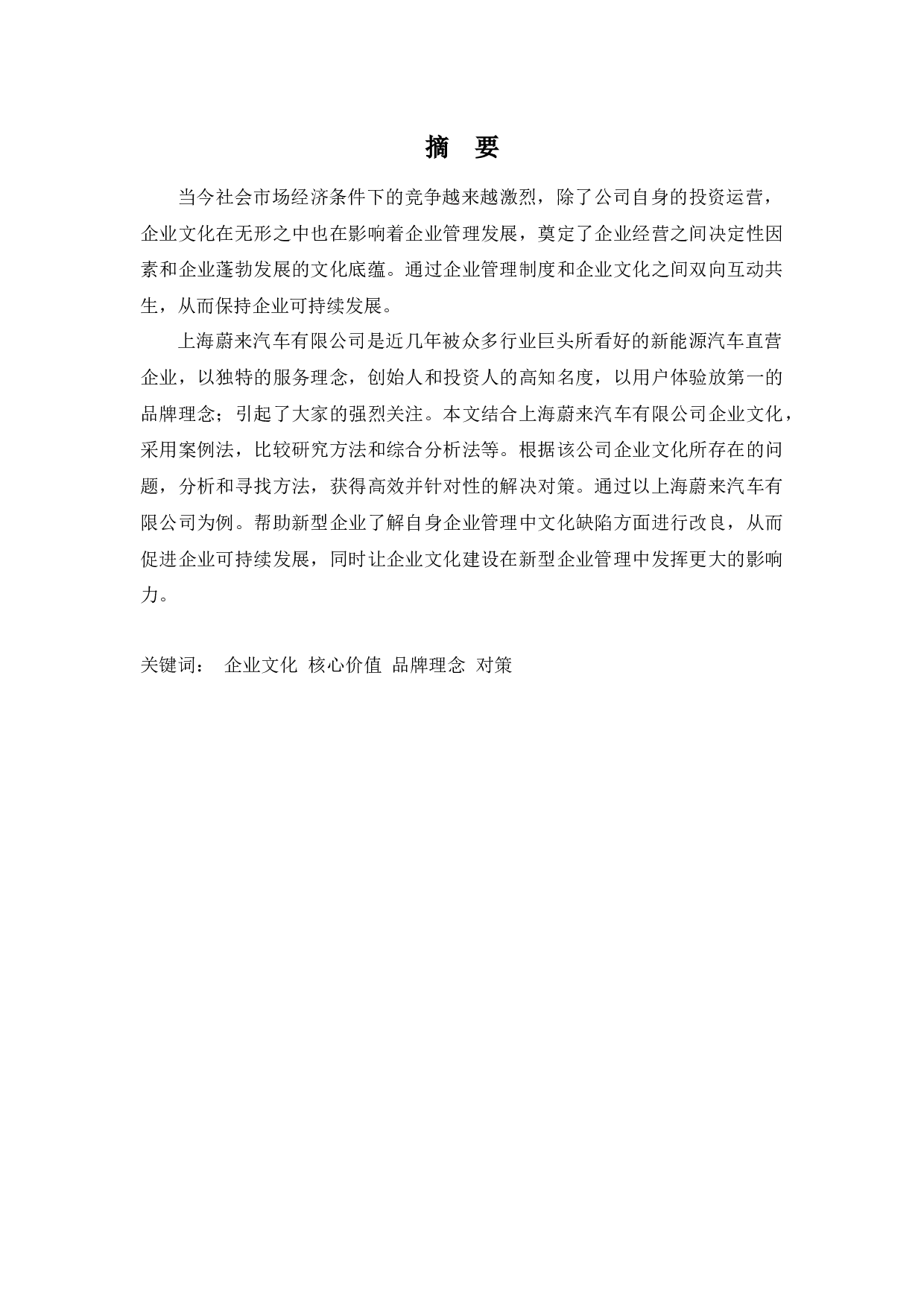 摘 要

当今社会市场经济条件下的竞争越来越激烈，除了公司自身的投资运营，企业文化在无形之中也在影响着企业管理发展，奠定了企业经营之间决定性因素和企业蓬勃发展的文化底蕴。通过企业管理制度和企业文化之间双向互动共生，从而保持企业可持续发展。

上海蔚来汽车有限公司是近几年被众多行业巨头所看好的新能源汽车直营企业，以独特的服务理念，创始人和投资人的高知名度，以用户体验放第一的品牌理念；引起了大家的强烈关注。本文结合上海蔚来汽车有限公司企业文化，采用案例法，比较研究方法和综合分析法等。根据该公司企业文化所存在的问题，分析和寻找方法，获得高效并针对性的解决对策。通过以上海蔚来汽车有限公司为例。帮助新型企业了解自身企业管理中文化缺陷方面进行改良，从而促进企业可持续发展，同时让企业文化建设在新型企业管理中发挥更大的影响力。

关键词： 企业文化 核心价值 品牌理念 对策